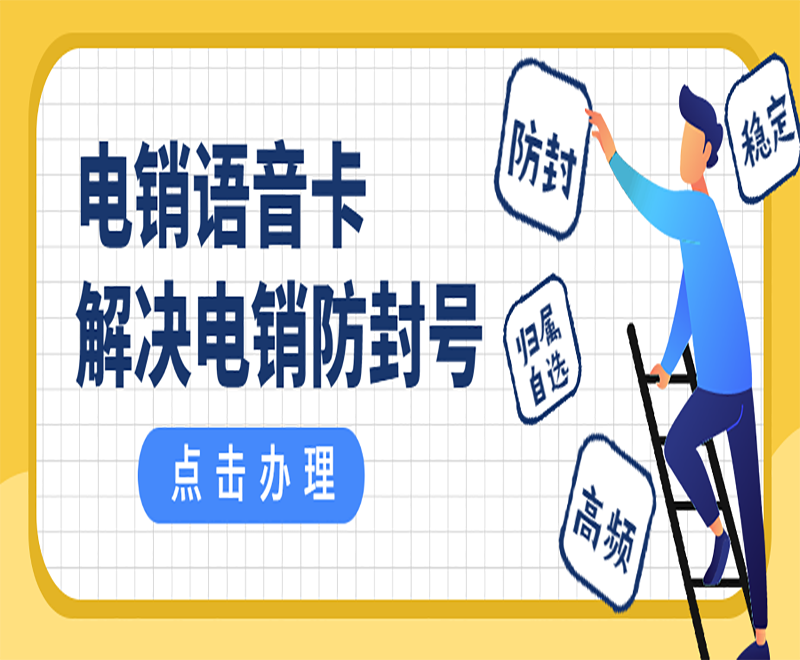 电销语音卡
解决电销防封号

点击办理

防封

稳定

归属自选

高频